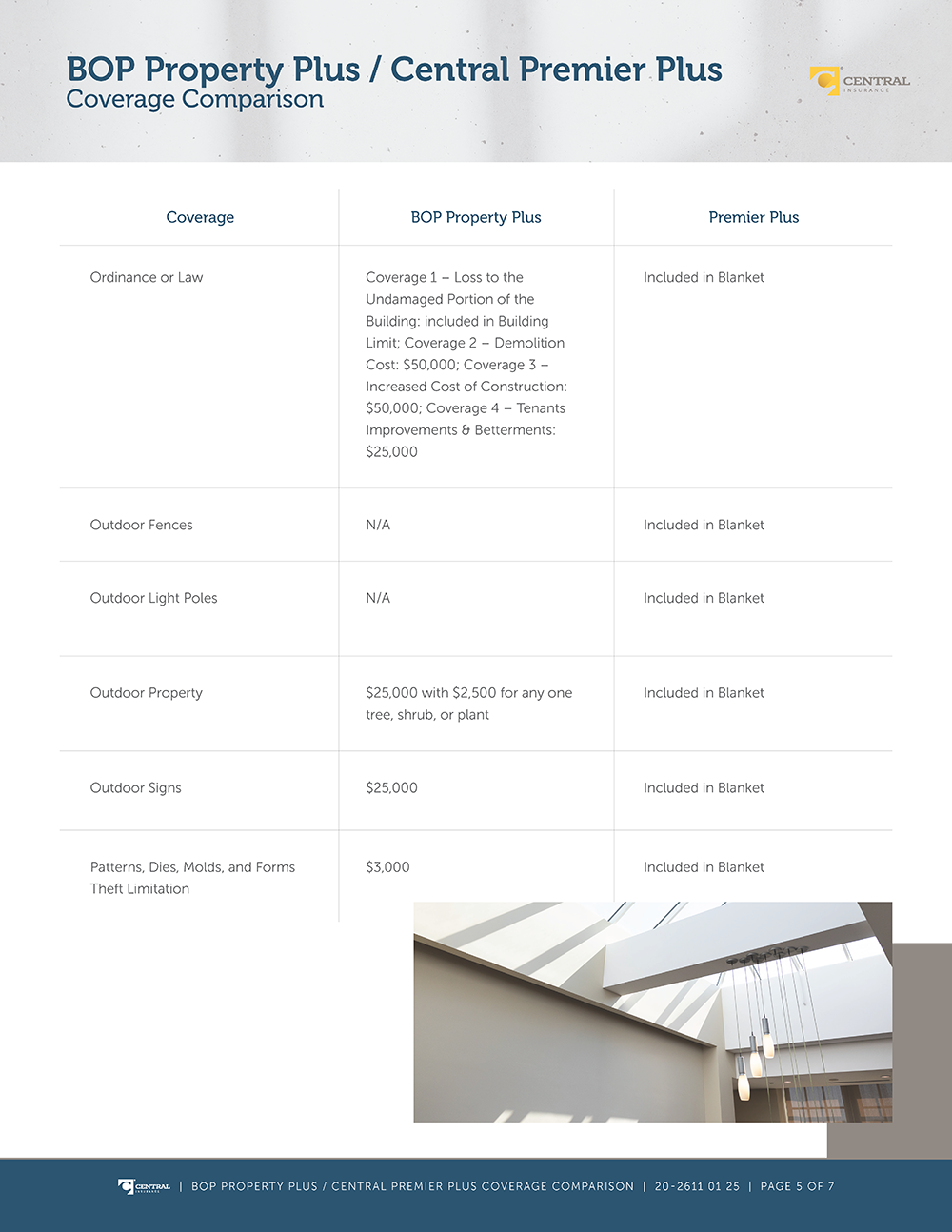 BOP Property Plus / Central Premier Plus
Coverage Comparison

CENTRAL INSURANCE

| Coverage | BOP Property Plus | Premier Plus |
|---|---|---|
| Ordinance or Law | Coverage 1 – Loss to the Undamaged Portion of the Building: included in Building Limit; Coverage 2 – Demolition Cost: \$50,000; Coverage 3 – Increased Cost of Construction: \$50,000; Coverage 4 – Tenants Improvements & Betterments: \$25,000 | Included in Blanket |
| Outdoor Fences | N/A | Included in Blanket |
| Outdoor Light Poles | N/A | Included in Blanket |
| Outdoor Property | \$25,000 with \$2,500 for any one tree, shrub, or plant | Included in Blanket |
| Outdoor Signs | \$25,000 | Included in Blanket |
| Patterns, Dies, Molds, and Forms Theft Limitation | \$3,000 | Included in Blanket |

CENTRAL INSURANCE | BOP PROPERTY PLUS / CENTRAL PREMIER PLUS COVERAGE COMPARISON | 20-2611 01 25 | PAGE 5 OF 7